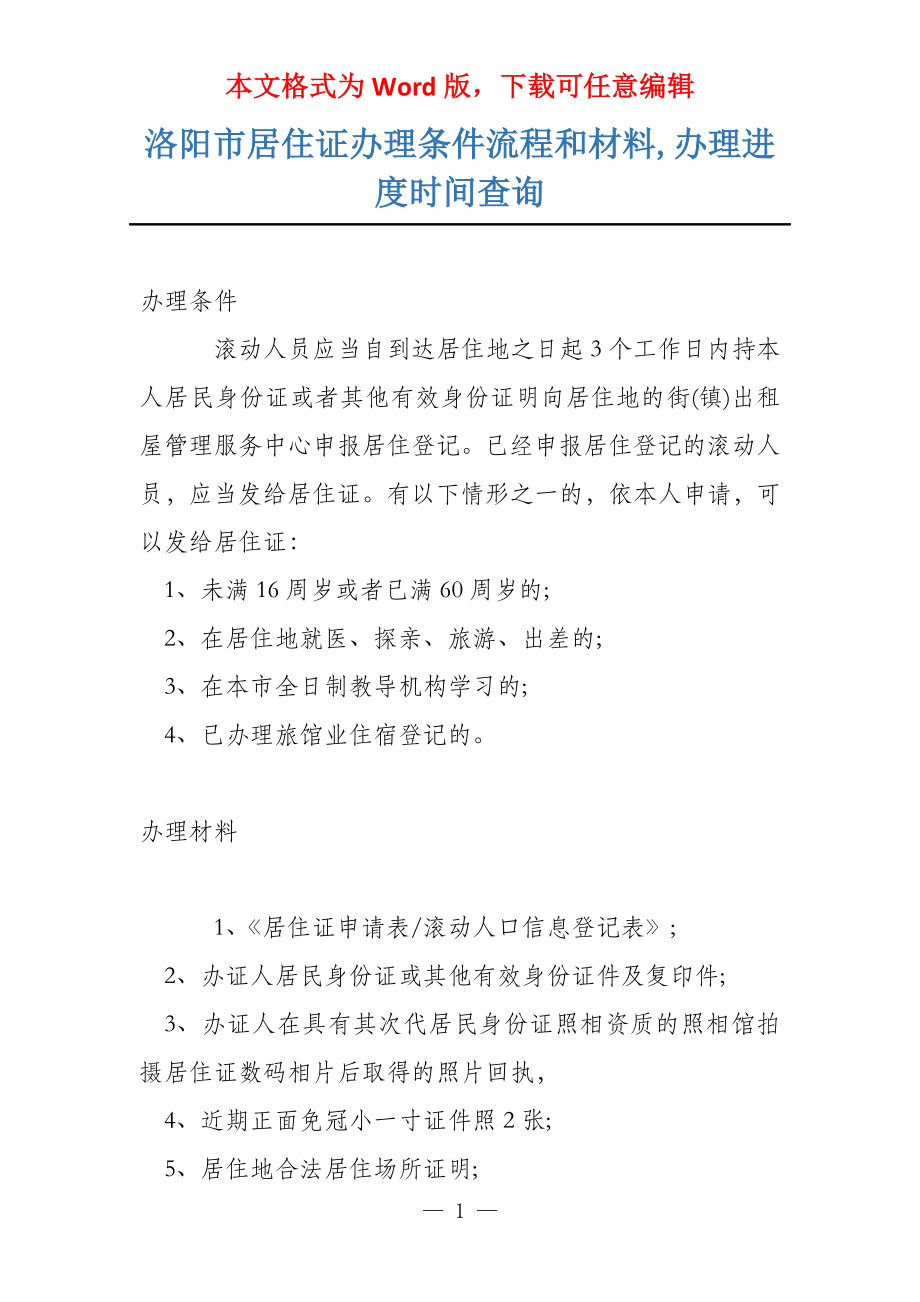 本文格式为 Word 版，下载可任意编辑

洛阳市居住证办理条件流程和材料, 办理进度时间查询

办理条件

滚动人员应当自到达居住地之日起 3 个工作日内持本人居民身份证或者其他有效身份证明向居住地的街(镇)出租屋管理服务中心申报居住登记。已经申报居住登记的滚动人员，应当发给居住证。有以下情形之一的，依本人申请，可以发给居住证：

1、未满 16 周岁或者已满 60 周岁的;

2、在居住地就医、探亲、旅游、出差的;

3、在本市全日制教导机构学习的;

4、已办理旅馆业住宿登记的。

办理材料

1、《居住证申请表/滚动人口信息登记表》；

2、办证人居民身份证或其他有效身份证件及复印件;

3、办证人在具有其次代居民身份证照相资质的照相馆拍摄居住证数码相片后取得的照片回执，

4、近期正面免冠小一寸证件照 2 张;

5、居住地合法居住场所证明;

— 1 —